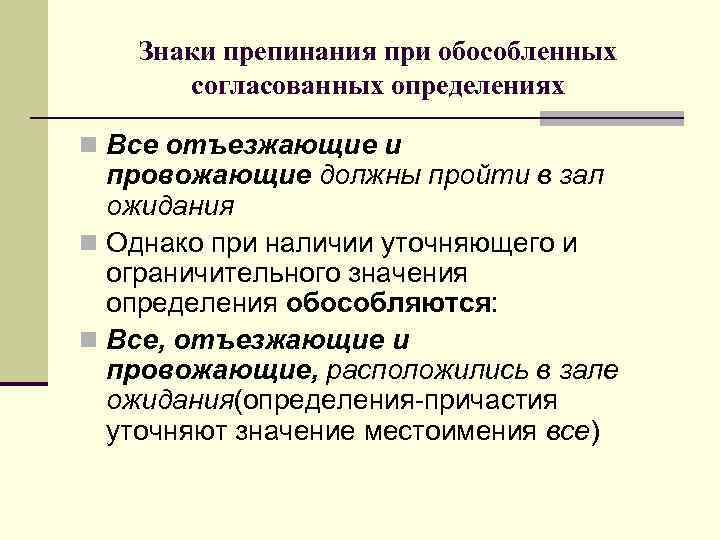 Знаки препинания при обособленных согласованных определениях

Все отъезжающие и провожающие должны пройти в зал ожидания

Однако при наличии уточняющего и ограничительного значения определения обособляются:

Все, отъезжающие и провожающие, расположились в зале ожидания(определения-причастия уточняют значение местоимения все)